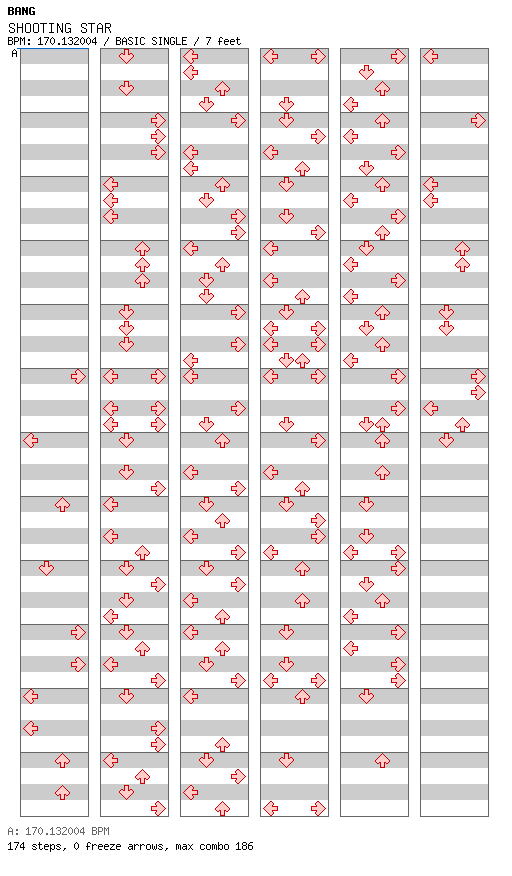 BANG
SHOOTING STAR
BPM: 170.132004 / BASIC SINGLE / 7 feet
A

A: 170.132004 BPM
174 steps, 0 freeze arrows, max combo 186